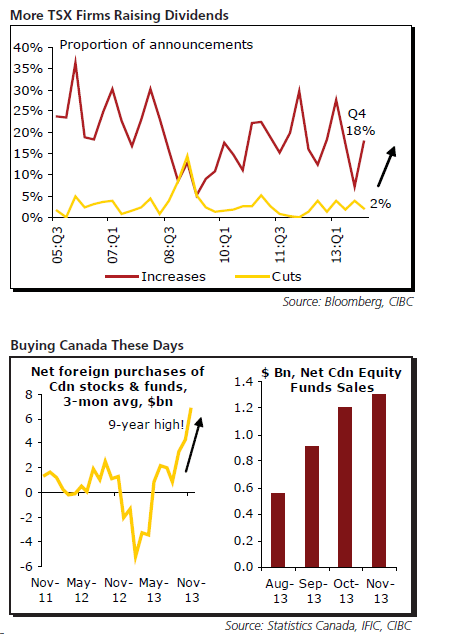 More TSX Firms Raising Dividends

Proportion of announcements

40%
35%
30%
25%
20%
15%
10%
5%
0%

Q4
18%

2%

05:Q3
07:Q1
08:Q3
10:Q1
11:Q3
13:Q1

Increases
Cuts

Source: Bloomberg, CIBC

Buying Canada These Days

Net foreign purchases of Cdn stocks & funds, 3-mon avg, $bn

9-year high!

8
6
4
2
0
-2
-4
-6

Nov-11
May-12
Nov-12
May-13
Nov-13

$ Bn, Net Cdn Equity Funds Sales

1.4
1.2
1.0
0.8
0.6
0.4
0.2
0.0

Aug-13
Sep-13
Oct-13
Nov-13

Source: Statistics Canada, IFIC, CIBC